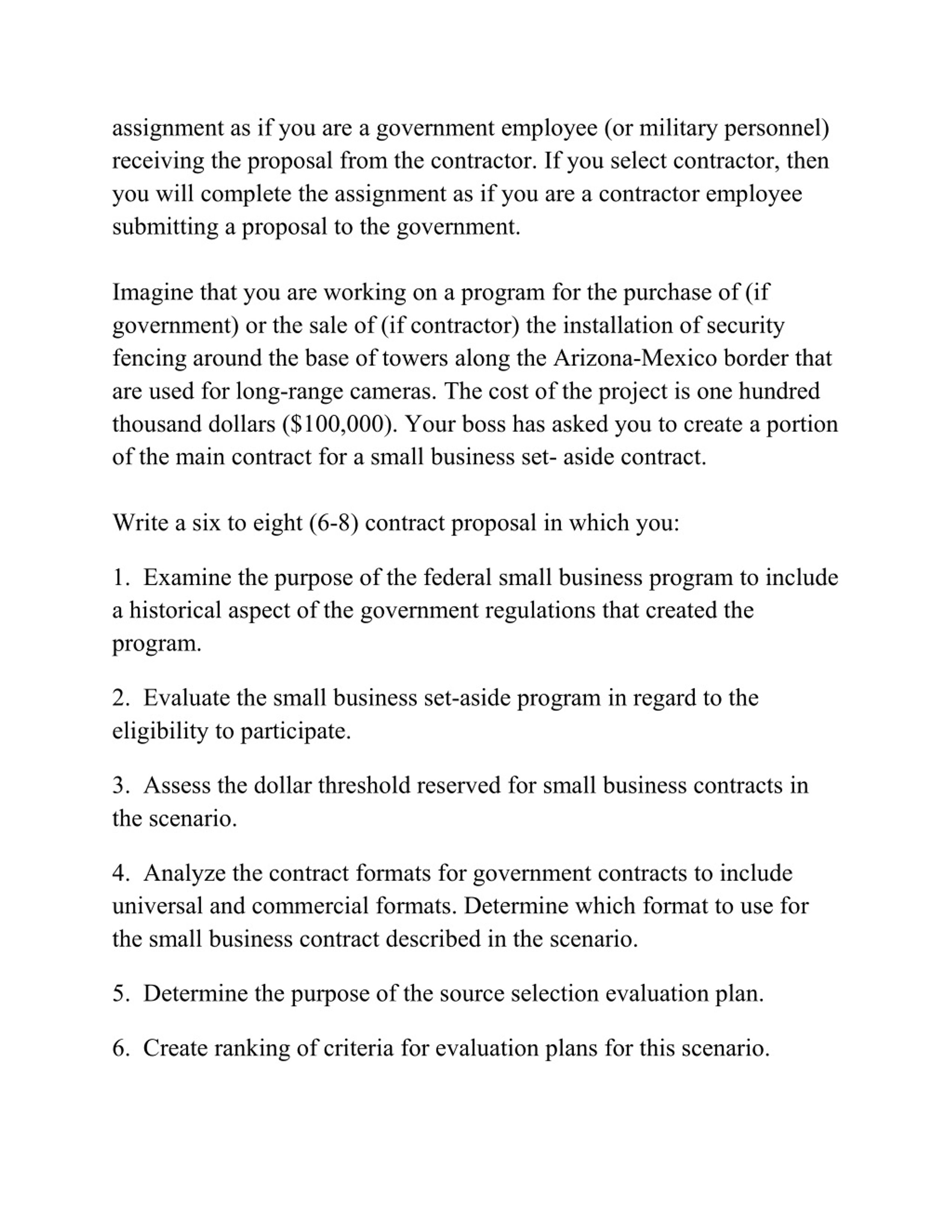 assignment as if you are a government employee (or military personnel) receiving the proposal from the contractor. If you select contractor, then you will complete the assignment as if you are a contractor employee submitting a proposal to the government.

Imagine that you are working on a program for the purchase of (if government) or the sale of (if contractor) the installation of security fencing around the base of towers along the Arizona-Mexico border that are used for long-range cameras. The cost of the project is one hundred thousand dollars (\$100,000). Your boss has asked you to create a portion of the main contract for a small business set- aside contract.

Write a six to eight (6-8) contract proposal in which you:

1. Examine the purpose of the federal small business program to include a historical aspect of the government regulations that created the program.

2. Evaluate the small business set-aside program in regard to the eligibility to participate.

3. Assess the dollar threshold reserved for small business contracts in the scenario.

4. Analyze the contract formats for government contracts to include universal and commercial formats. Determine which format to use for the small business contract described in the scenario.

5. Determine the purpose of the source selection evaluation plan.

6. Create ranking of criteria for evaluation plans for this scenario.